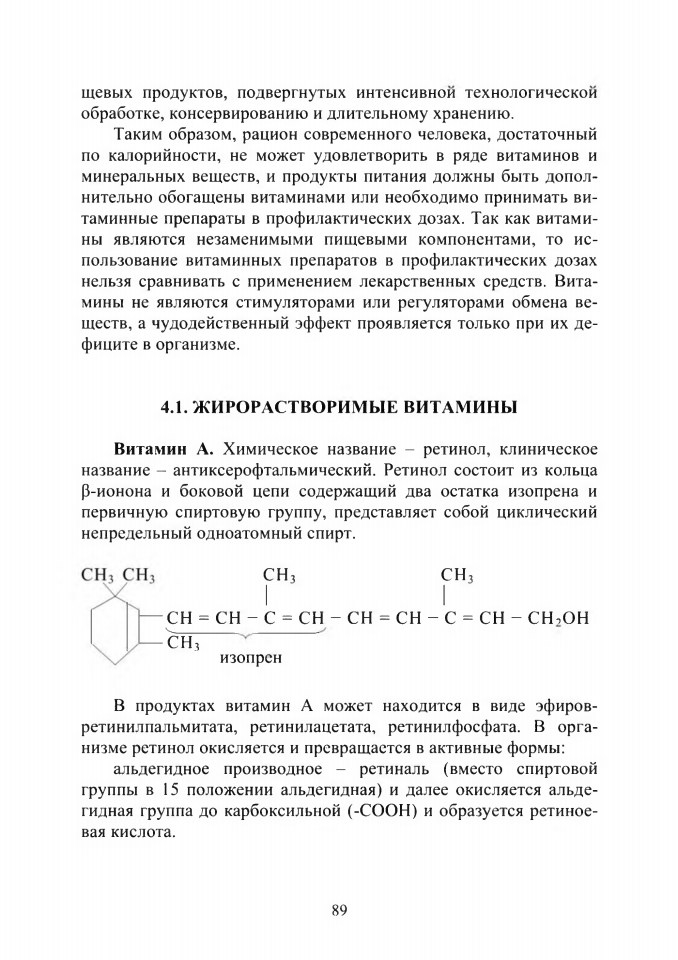 щевых продуктов, подвергнутых интенсивной технологической обработке, консервированию и длительному хранению.

Таким образом, рацион современного человека, достаточный по калорийности, не может удовлетворить в ряде витаминов и минеральных веществ, и продукты питания должны быть дополнительно обогащены витаминами или необходимо принимать витаминные препараты в профилактических дозах. Так как витамины являются незаменимыми пищевыми компонентами, то использование витаминных препаратов в профилактических дозах нельзя сравнивать с применением лекарственных средств. Витамины не являются стимуляторами или регуляторами обмена веществ, а чудодейственный эффект проявляется только при их дефиците в организме.

4.1. ЖИРОРАСТВОРИМЫЕ ВИТАМИНЫ

Витамин А. Химическое название – ретинол, клиническое название – антиксерофтальмический. Ретинол состоит из кольца β-ионона и боковой цепи содержащий два остатка изопрена и первичную спиртовую группу, представляет собой циклический непредельный одноатомный спирт.

$CH_3$ $CH_3$ $CH_3$ $CH_3$
$CH = CH - C = CH - CH = CH - C = CH - CH_2OH$
$CH_3$
изопрен

В продуктах витамин А может находится в виде эфиров-ретинилпальмитата, ретинилацетата, ретинилфосфата. В организме ретинол окисляется и превращается в активные формы:

альдегидное производное – ретиналь (вместо спиртовой группы в 15 положении альдегидная) и далее окисляется альдегидная группа до карбоксильной (-COOH) и образуется ретиноевая кислота.

89